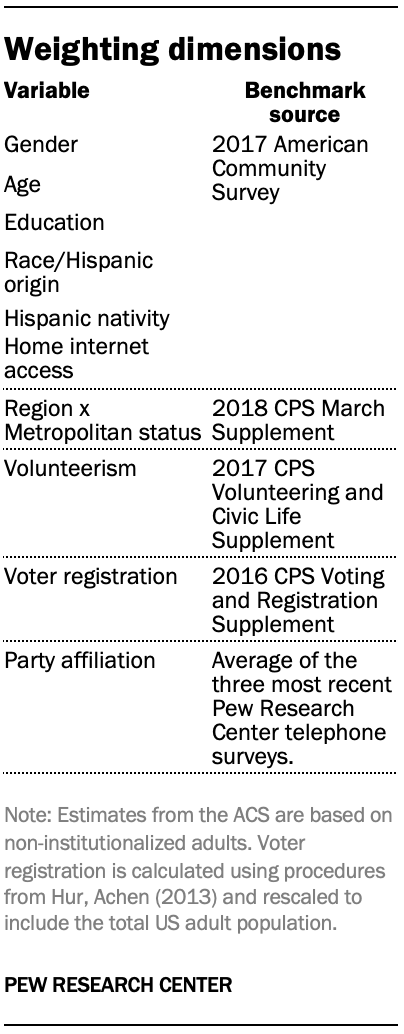 Weighting dimensions

| Variable | Benchmark source |
|---|---|
| Gender<br>Age<br>Education<br>Race/Hispanic origin<br>Hispanic nativity<br>Home internet access | 2017 American Community Survey |
| Region x Metropolitan status | 2018 CPS March Supplement |
| Volunteerism | 2017 CPS Volunteering and Civic Life Supplement |
| Voter registration | 2016 CPS Voting and Registration Supplement |
| Party affiliation | Average of the three most recent Pew Research Center telephone surveys. |

Note: Estimates from the ACS are based on non-institutionalized adults. Voter registration is calculated using procedures from Hur, Achen (2013) and rescaled to include the total US adult population.

PEW RESEARCH CENTER